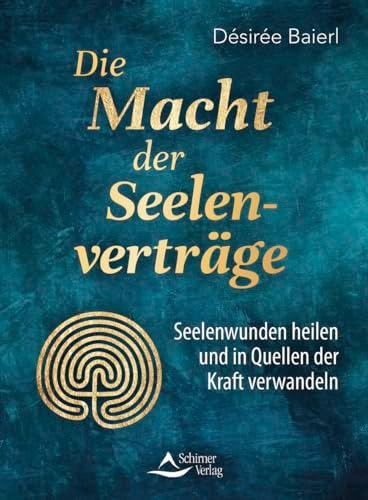 Désirée Baierl

Die Macht der Seelenverträge

Seelenwunden heilen und in Quellen der Kraft verwandeln

Schirner Verlag